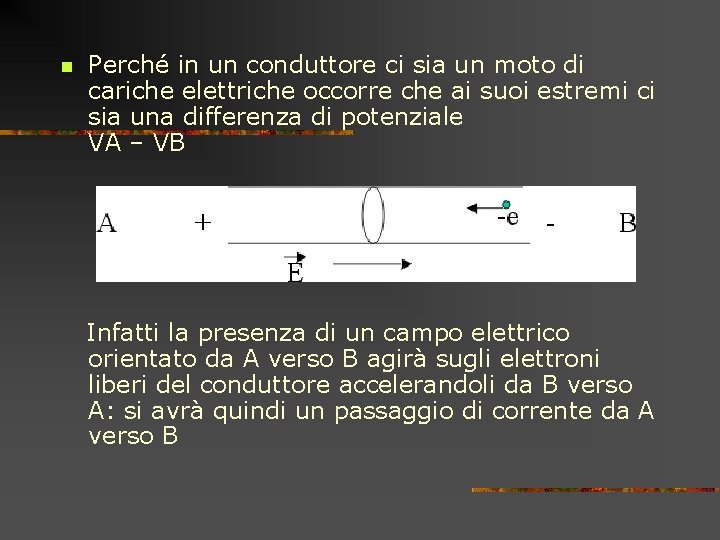 Perché in un conduttore ci sia un moto di cariche elettriche occorre che ai suoi estremi ci sia una differenza di potenziale
VA – VB

A + -e - B
$\vec{E}$

Infatti la presenza di un campo elettrico orientato da A verso B agirà sugli elettroni liberi del conduttore accelerandoli da B verso A: si avrà quindi un passaggio di corrente da A verso B